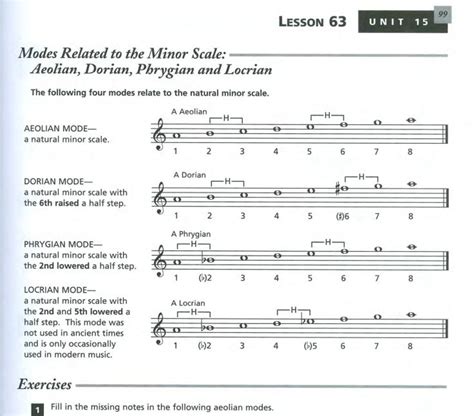 LESSON 63 UNIT 15 99

Modes Related to the Minor Scale: Aeolian, Dorian, Phrygian and Locrian

The following four modes relate to the natural minor scale.

AEOLIAN MODE— a natural minor scale.

A Aeolian
H H
1 2 3 4 5 6 7 8

DORIAN MODE— a natural minor scale with the 6th raised a half step.

A Dorian
H H
1 2 3 4 5 (♯)6 7 8

PHRYGIAN MODE— a natural minor scale with the 2nd lowered a half step.

A Phrygian
H H
1 (♭)2 3 4 5 6 7 8

LOCRIAN MODE— a natural minor scale with the 2nd and 5th lowered a half step. This mode was not used in ancient times and is only occasionally used in modern music.

A Locrian
H H
1 (♭)2 3 4 (♭)5 6 7 8

Exercises

1 Fill in the missing notes in the following aeolian modes.